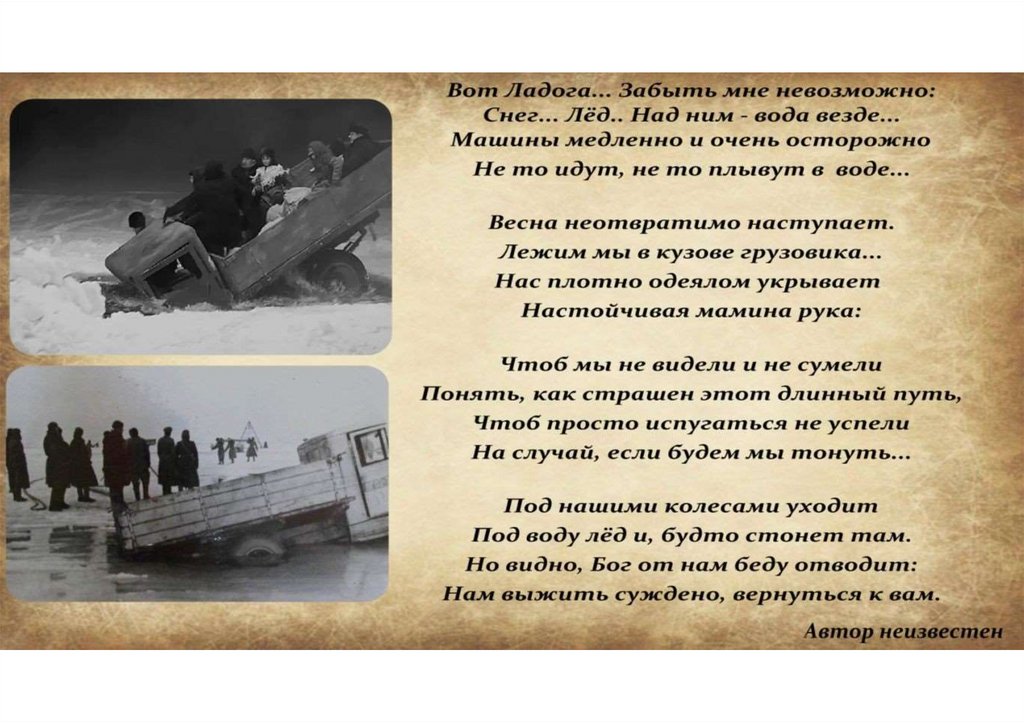 Вот Ладога... Забыть мне невозможно:
Снег... Лёд.. Над ним - вода везде...
Машины медленно и очень осторожно
Не то идут, не то плывут в воде...

Весна неотвратимо наступает.
Лежим мы в кузове грузовика...
Нас плотно одеялом укрывает
Настойчивая мамина рука:

Чтоб мы не видели и не сумели
Понять, как страшен этот длинный путь,
Чтоб просто испугаться не успели
На случай, если будем мы тонуть...

Под нашими колесами уходит
Под воду лёд и, будто стонет там.
Но видно, Бог от нам беду отводит:
Нам выжить суждено, вернуться к вам.

Автор неизвестен